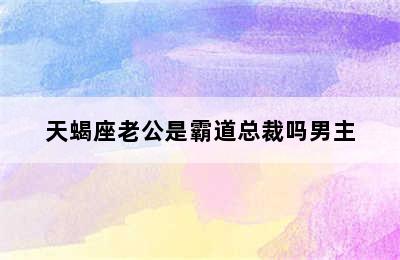 天蝎座老公是霸道总裁吗男主